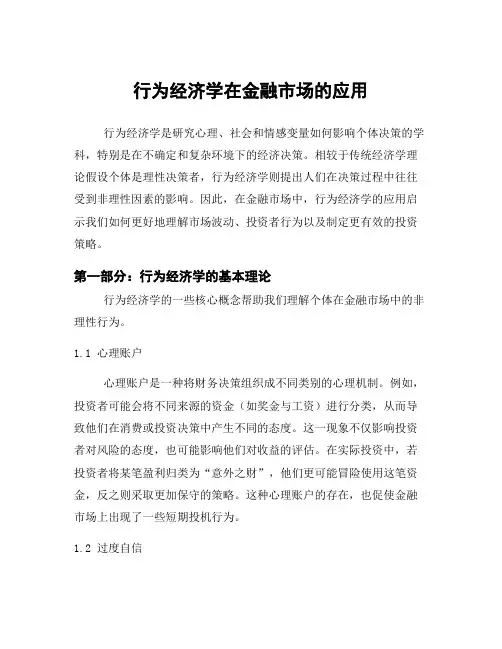 行为经济学在金融市场的应用

行为经济学是研究心理、社会和情感变量如何影响个体决策的学科，特别是在不确定和复杂环境下的经济决策。相较于传统经济学理论假设个体是理性决策者，行为经济学则提出人们在决策过程中往往受到非理性因素的影响。因此，在金融市场中，行为经济学的应用启示我们如何更好地理解市场波动、投资者行为以及制定更有效的投资策略。

第一部分：行为经济学的基本理论

行为经济学的一些核心概念帮助我们理解个体在金融市场中的非理性行为。

1.1 心理账户

心理账户是一种将财务决策组织成不同类别的心理机制。例如，投资者可能会将不同来源的资金（如奖金与工资）进行分类，从而导致他们在消费或投资决策中产生不同的态度。这一现象不仅影响投资者对风险的态度，也可能影响他们对收益的评估。在实际投资中，若投资者将某笔盈利归类为“意外之财”，他们更可能冒险使用这笔资金，反之则采取更加保守的策略。这种心理账户的存在，也促使金融市场上出现了一些短期投机行为。

1.2 过度自信